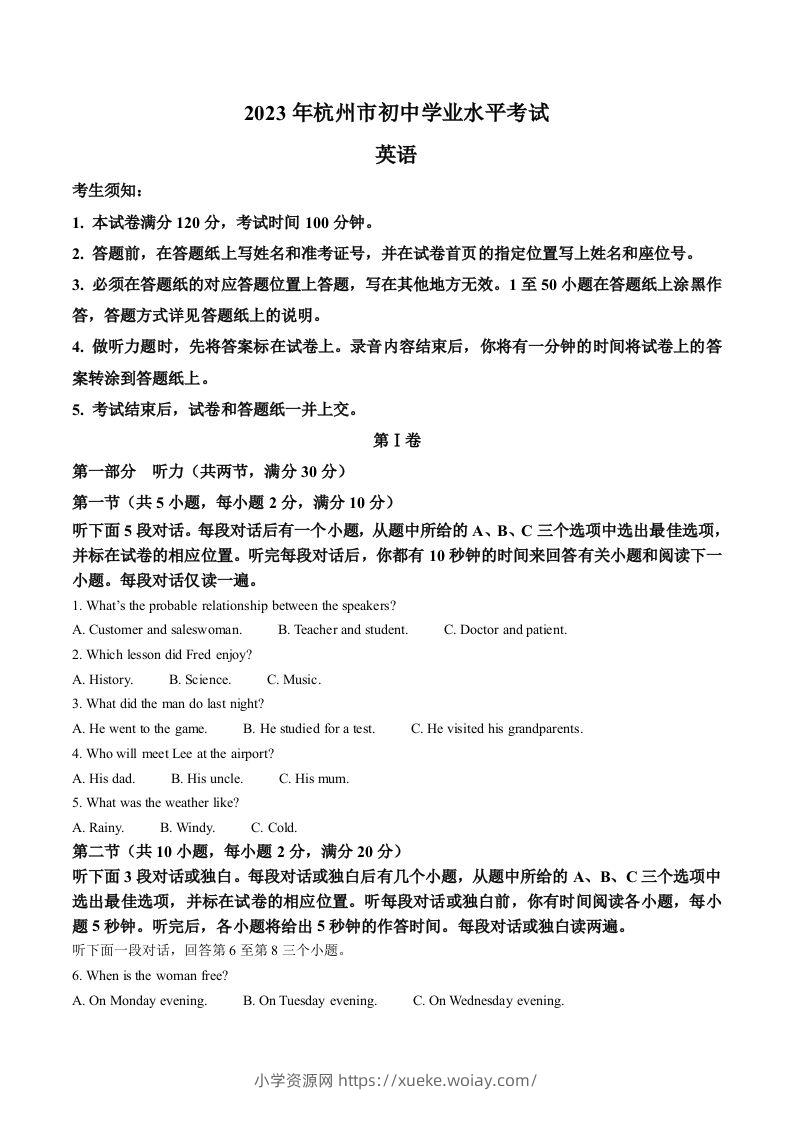 2023 年杭州市初中学业水平考试

英语

考生须知：

1. 本试卷满分 120 分，考试时间 100 分钟。

2. 答题前，在答题纸上写姓名和准考证号，并在试卷首页的指定位置写上姓名和座位号。

3. 必须在答题纸的对应答题位置上答题，写在其他地方无效。1 至 50 小题在答题纸上涂黑作答，答题方式详见答题纸上的说明。

4. 做听力题时，先将答案标在试卷上。录音内容结束后，你将有一分钟的时间将试卷上的答案转涂到答题纸上。

5. 考试结束后，试卷和答题纸一并上交。

第Ⅰ卷

第一部分　听力（共两节，满分 30 分）

第一节（共 5 小题，每小题 2 分，满分 10 分）

听下面 5 段对话。每段对话后有一个小题，从题中所给的 A、B、C 三个选项中选出最佳选项，并标在试卷的相应位置。听完每段对话后，你都有 10 秒钟的时间来回答有关小题和阅读下一小题。每段对话仅读一遍。

1. What's the probable relationship between the speakers?

A. Customer and saleswoman.　B. Teacher and student.　C. Doctor and patient.

2. Which lesson did Fred enjoy?

A. History.　B. Science.　C. Music.

3. What did the man do last night?

A. He went to the game.　B. He studied for a test.　C. He visited his grandparents.

4. Who will meet Lee at the airport?

A. His dad.　B. His uncle.　C. His mum.

5. What was the weather like?

A. Rainy.　B. Windy.　C. Cold.

第二节（共 10 小题，每小题 2 分，满分 20 分）

听下面 3 段对话或独白。每段对话或独白后有几个小题，从题中所给的 A、B、C 三个选项中选出最佳选项，并标在试卷的相应位置。听每段对话或独白前，你有时间阅读各小题，每小题 5 秒钟。听完后，各小题将给出 5 秒钟的作答时间。每段对话或独白读两遍。

听下面一段对话，回答第 6 至第 8 三个小题。

6. When is the woman free?

A. On Monday evening.　B. On Tuesday evening.　C. On Wednesday evening.

小学资源网 https://xueke.woiay.com/